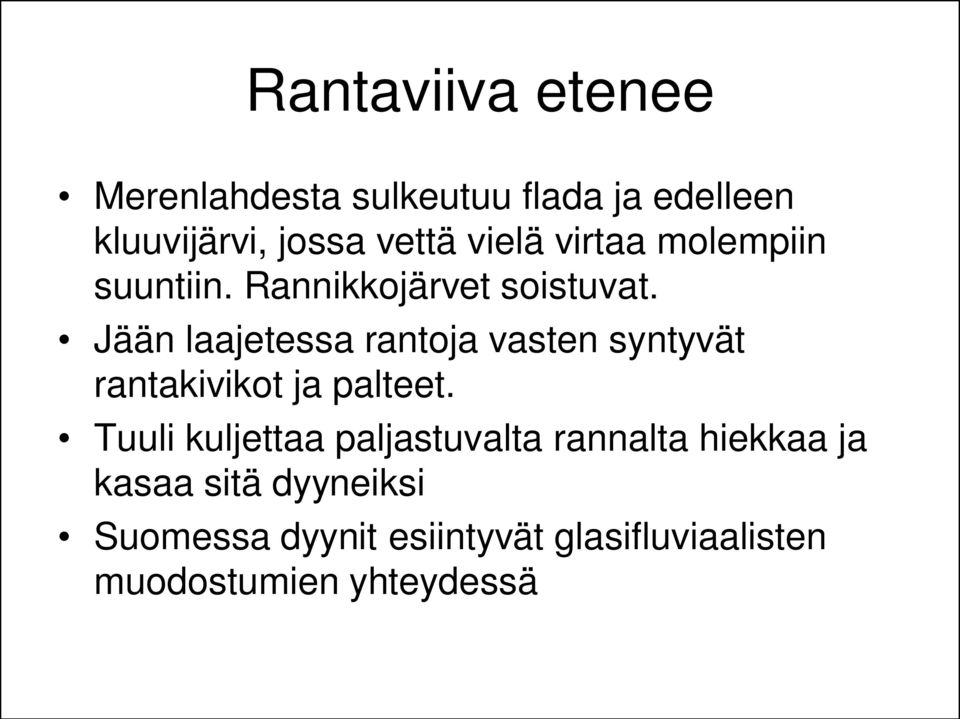 Rantaviiva etenee

• Merenlahdesta sulkeutuu flada ja edelleen kluuvijärvi, jossa vettä vielä virtaa molempiin suuntiin. Rannikkojärvet soistuvat.
• Jään laajetessa rantoja vasten syntyvät rantakivikot ja palteet.
• Tuuli kuljettaa paljastuvalta rannalta hiekkaa ja kasaa sitä dyyneiksi
• Suomessa dyynit esiintyvät glasifluviaalisten muodostumien yhteydessä